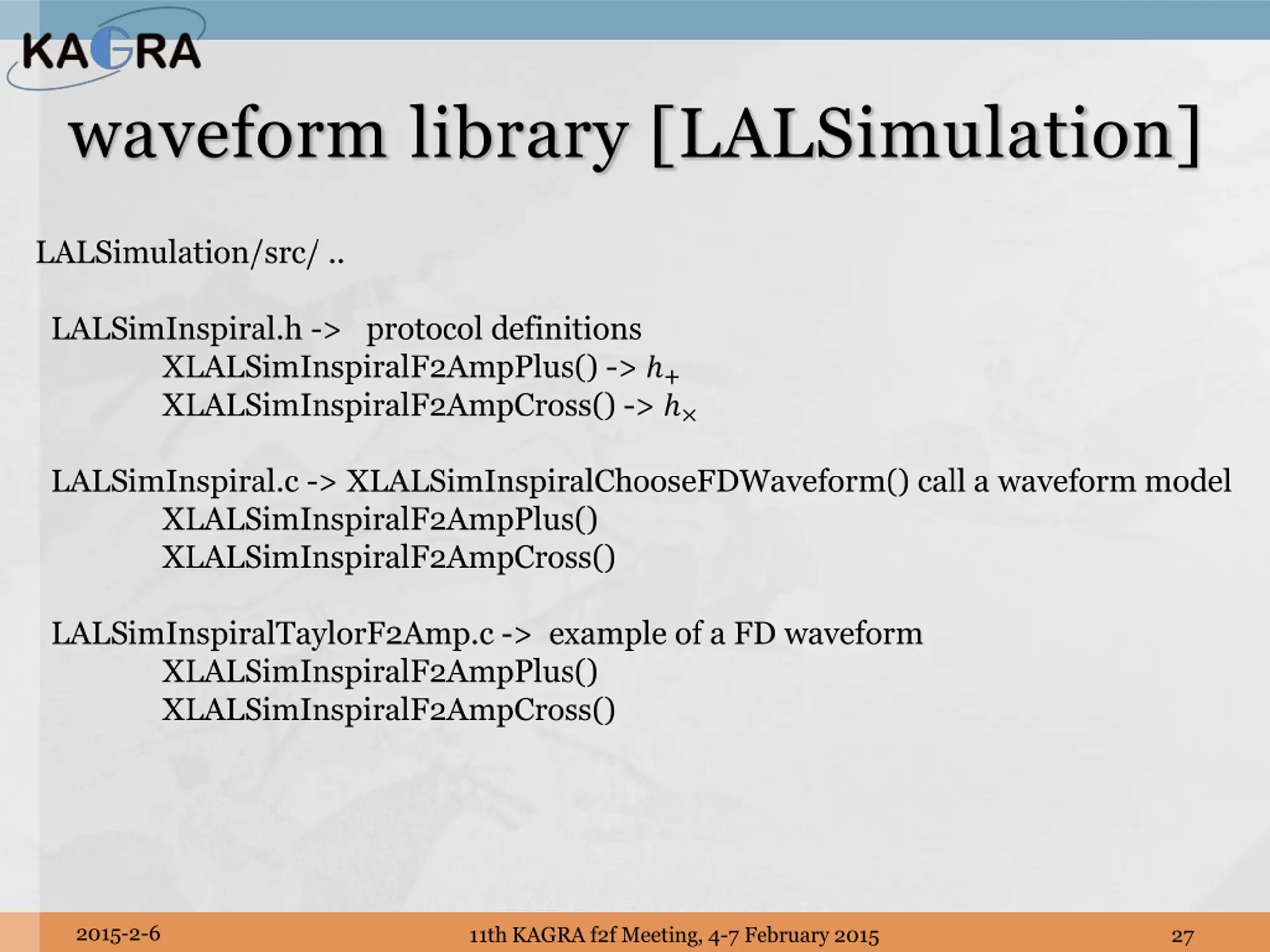 KAGRA

waveform library [LALSimulation]

LALSimulation/src/ ..

LALSimInspiral.h -> protocol definitions
XLALSimInspiralF2AmpPlus() -> $h_+$
XLALSimInspiralF2AmpCross() -> $h_\times$

LALSimInspiral.c -> XLALSimInspiralChooseFDWaveform() call a waveform model
XLALSimInspiralF2AmpPlus()
XLALSimInspiralF2AmpCross()

LALSimInspiralTaylorF2Amp.c -> example of a FD waveform
XLALSimInspiralF2AmpPlus()
XLALSimInspiralF2AmpCross()

2015-2-6

11th KAGRA f2f Meeting, 4-7 February 2015

27